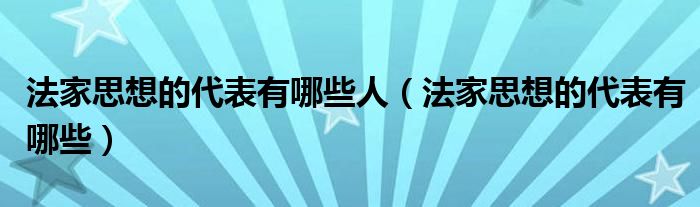 法家思想的代表有哪些人（法家思想的代表有哪些）